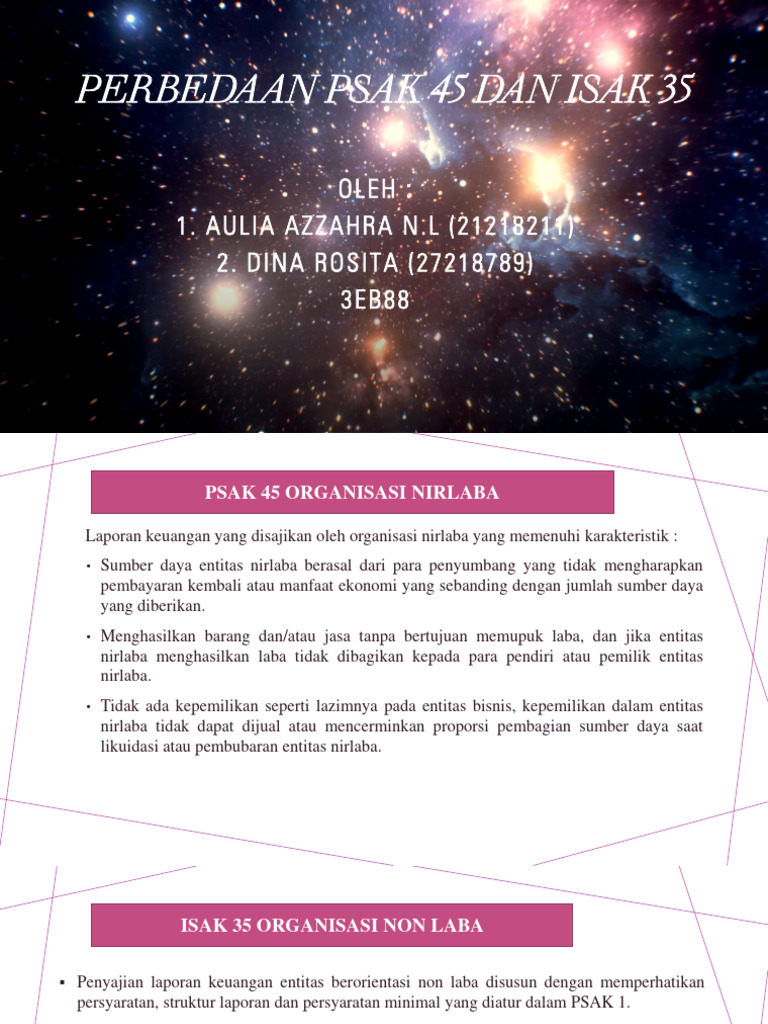 PERBEDAAN PSAK 45 DAN ISAK 35

OLEH :
1. AULIA AZZAHRA N.L (21218211)
2. DINA ROSITA (27218789)
3EB88

PSAK 45 ORGANISASI NIRLABA

Laporan keuangan yang disajikan oleh organisasi nirlaba yang memenuhi karakteristik :

• Sumber daya entitas nirlaba berasal dari para penyumbang yang tidak mengharapkan pembayaran kembali atau manfaat ekonomi yang sebanding dengan jumlah sumber daya yang diberikan.

• Menghasilkan barang dan/atau jasa tanpa bertujuan memupuk laba, dan jika entitas nirlaba menghasilkan laba tidak dibagikan kepada para pendiri atau pemilik entitas nirlaba.

• Tidak ada kepemilikan seperti lazimnya pada entitas bisnis, kepemilikan dalam entitas nirlaba tidak dapat dijual atau mencerminkan proporsi pembagian sumber daya saat likuidasi atau pembubaran entitas nirlaba.

ISAK 35 ORGANISASI NON LABA

▪ Penyajian laporan keuangan entitas berorientasi non laba disusun dengan memperhatikan persyaratan, struktur laporan dan persyaratan minimal yang diatur dalam PSAK 1.